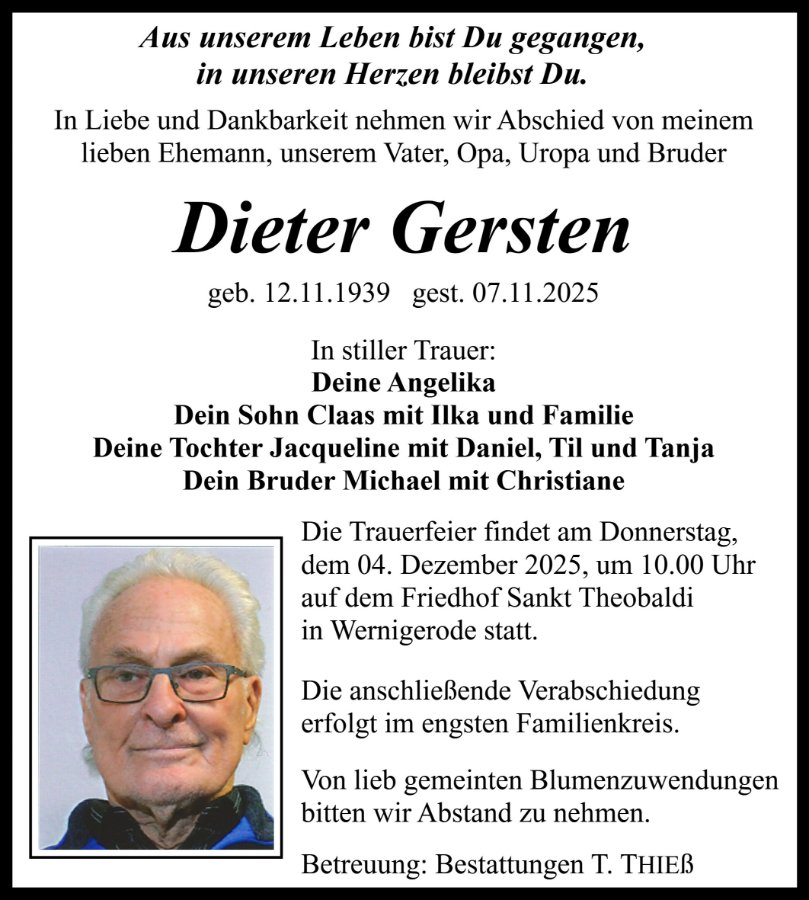 Aus unserem Leben bist Du gegangen,
in unseren Herzen bleibst Du.

In Liebe und Dankbarkeit nehmen wir Abschied von meinem lieben Ehemann, unserem Vater, Opa, Uropa und Bruder

Dieter Gersten

geb. 12.11.1939 gest. 07.11.2025

In stiller Trauer:
Deine Angelika
Dein Sohn Claas mit Ilka und Familie
Deine Tochter Jacqueline mit Daniel, Til und Tanja
Dein Bruder Michael mit Christiane

Die Trauerfeier findet am Donnerstag, dem 04. Dezember 2025, um 10.00 Uhr auf dem Friedhof Sankt Theobaldi in Wernigerode statt.

Die anschließende Verabschiedung erfolgt im engsten Familienkreis.

Von lieb gemeinten Blumenzuwendungen bitten wir Abstand zu nehmen.

Betreuung: Bestattungen T. THIEß